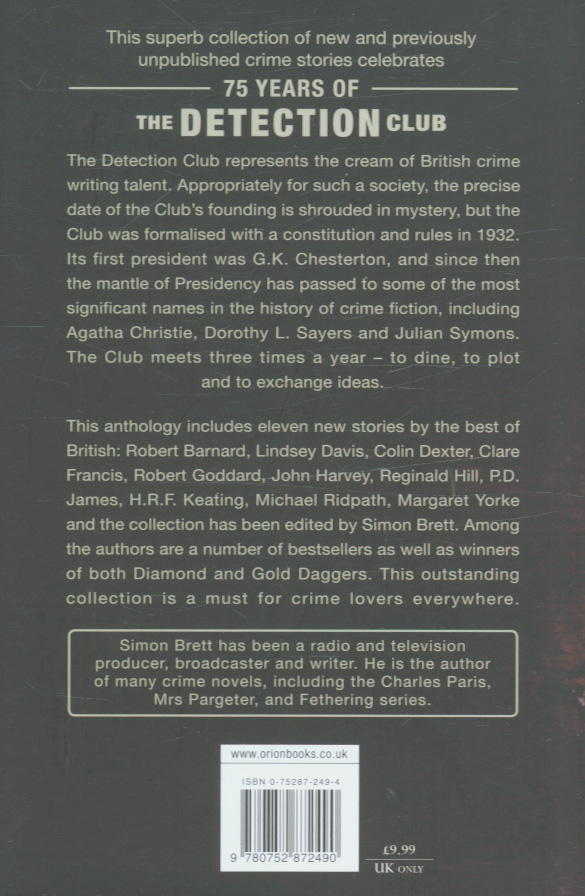 This superb collection of new and previously unpublished crime stories celebrates

75 YEARS OF

THE DETECTION CLUB

The Detection Club represents the cream of British crime writing talent. Appropriately for such a society, the precise date of the Club's founding is shrouded in mystery, but the Club was formalised with a constitution and rules in 1932. Its first president was G.K. Chesterton, and since then the mantle of Presidency has passed to some of the most significant names in the history of crime fiction, including Agatha Christie, Dorothy L. Sayers and Julian Symons. The Club meets three times a year – to dine, to plot and to exchange ideas.

This anthology includes eleven new stories by the best of British: Robert Barnard, Lindsey Davis, Colin Dexter, Clare Francis, Robert Goddard, John Harvey, Reginald Hill, P.D. James, H.R.F. Keating, Michael Ridpath, Margaret Yorke and the collection has been edited by Simon Brett. Among the authors are a number of bestsellers as well as winners of both Diamond and Gold Daggers. This outstanding collection is a must for crime lovers everywhere.

Simon Brett has been a radio and television producer, broadcaster and writer. He is the author of many crime novels, including the Charles Paris, Mrs Pargeter, and Fethering series.

www.orionbooks.co.uk

ISBN 0-75287-249-4

9 780752 872490

£9.99
UK ONLY